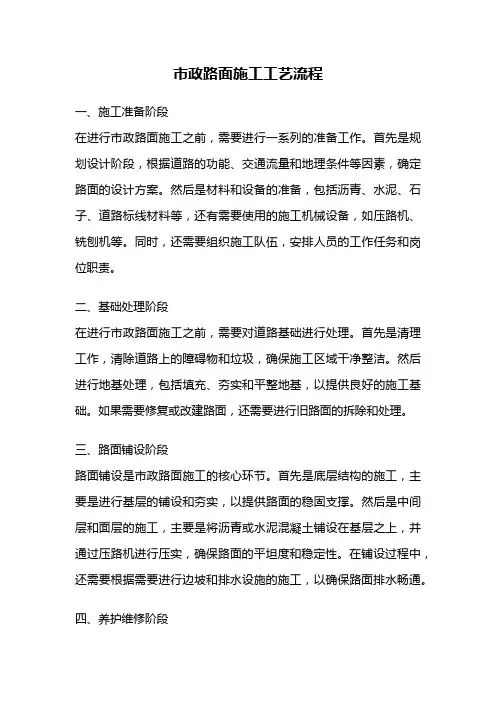 市政路面施工工艺流程

一、施工准备阶段

在进行市政路面施工之前，需要进行一系列的准备工作。首先是规划设计阶段，根据道路的功能、交通流量和地理条件等因素，确定路面的设计方案。然后是材料和设备的准备，包括沥青、水泥、石子、道路标线材料等，还有需要使用的施工机械设备，如压路机、铣刨机等。同时，还需要组织施工队伍，安排人员的工作任务和岗位职责。

二、基础处理阶段

在进行市政路面施工之前，需要对道路基础进行处理。首先是清理工作，清除道路上的障碍物和垃圾，确保施工区域干净整洁。然后进行地基处理，包括填充、夯实和平整地基，以提供良好的施工基础。如果需要修复或改建路面，还需要进行旧路面的拆除和处理。

三、路面铺设阶段

路面铺设是市政路面施工的核心环节。首先是底层结构的施工，主要是进行基层的铺设和夯实，以提供路面的稳固支撑。然后是中间层和面层的施工，主要是将沥青或水泥混凝土铺设在基层之上，并通过压路机进行压实，确保路面的平坦度和稳定性。在铺设过程中，还需要根据需要进行边坡和排水设施的施工，以确保路面排水畅通。

四、养护维修阶段